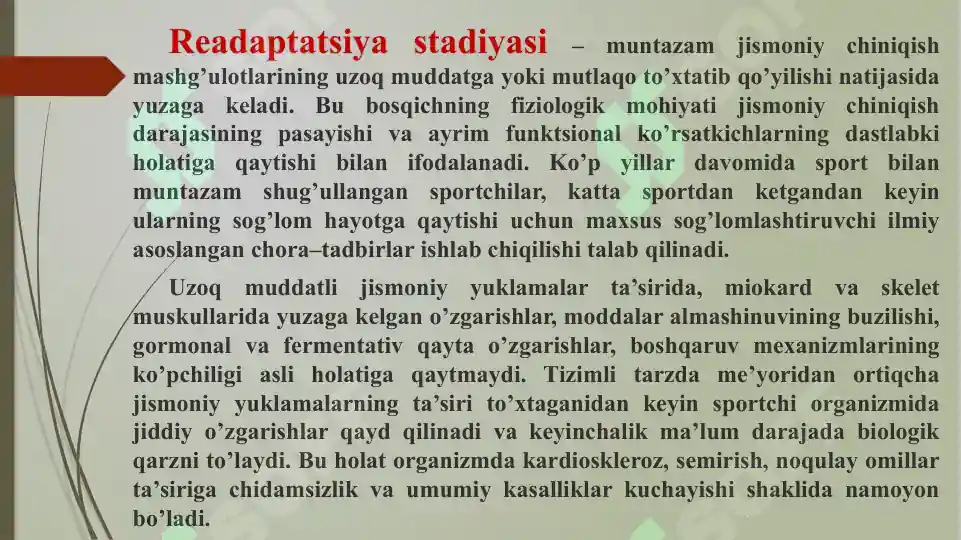 Readaptatsiya stadiyasi – muntazam jismoniy chiniqish mashg'ulotlarining uzoq muddatga yoki mutlaqo to'xtatib qo'yilishi natijasida yuzaga keladi. Bu bosqichning fiziologik mohiyati jismoniy chiniqish darajasining pasayishi va ayrim funktsional ko'rsatkichlarning dastlabki holatiga qaytishi bilan ifodalanadi. Ko'p yillar davomida sport bilan muntazam shug'ullangan sportchilar, katta sportdan ketgandan keyin ularning sog'lom hayotga qaytishi uchun maxsus sog'lomlashtiruvchi ilmiy asoslangan chora–tadbirlar ishlab chiqilishi talab qilinadi.

Uzoq muddatli jismoniy yuklamalar ta'sirida, miokard va skelet muskullarida yuzaga kelgan o'zgarishlar, moddalar almashinuvining buzilishi, gormonal va fermentativ qayta o'zgarishlar, boshqaruv mexanizmlarining ko'pchiligi asli holatiga qaytmaydi. Tizimli tarzda me'yoridan ortiqcha jismoniy yuklamalarning ta'siri to'xtaganidan keyin sportchi organizmida jiddiy o'zgarishlar qayd qilinadi va keyinchalik ma'lum darajada biologik qarzni to'laydi. Bu holat organizmda kardioskleroz, semirish, noqulay omillar ta'siriga chidamsizlik va umumiy kasalliklar kuchayishi shaklida namoyon bo'ladi.